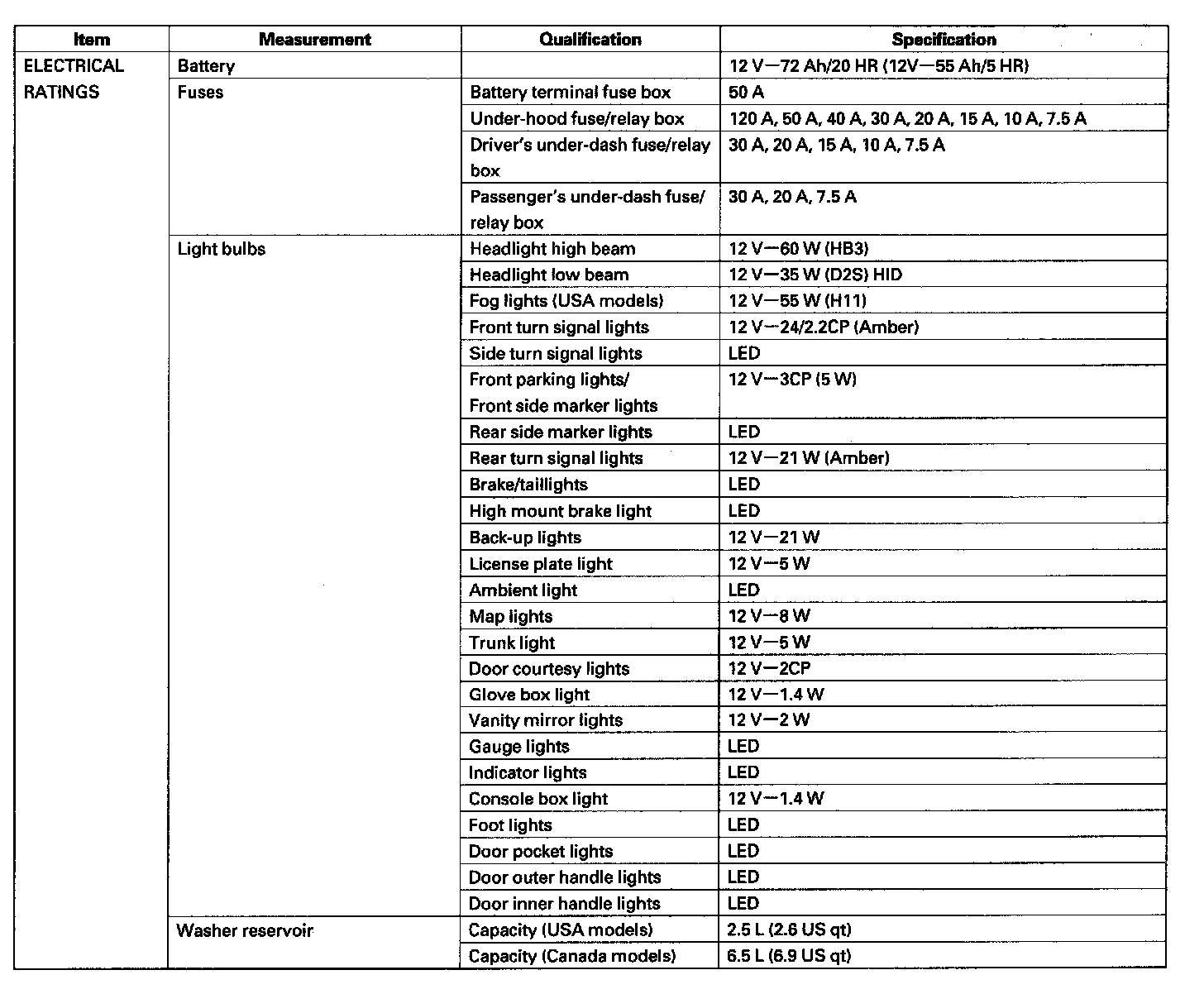 | Item | Measurement | Qualification | Specification |
|---|---|---|---|
| ELECTRICAL RATINGS | Battery | | 12 V—72 Ah/20 HR (12V—55 Ah/5 HR) |
| | Fuses | Battery terminal fuse box | 50 A |
| | | Under-hood fuse/relay box | 120 A, 50 A, 40 A, 30 A, 20 A, 15 A, 10 A, 7.5 A |
| | | Driver's under-dash fuse/relay box | 30 A, 20 A, 15 A, 10 A, 7.5 A |
| | | Passenger's under-dash fuse/ relay box | 30 A, 20 A, 7.5 A |
| | Light bulbs | Headlight high beam | 12 V—60 W (HB3) |
| | | Headlight low beam | 12 V—35 W (D2S) HID |
| | | Fog lights (USA models) | 12 V—55 W (H11) |
| | | Front turn signal lights | 12 V—24/2.2CP (Amber) |
| | | Side turn signal lights | LED |
| | | Front parking lights/ Front side marker lights | 12 V—3CP (5 W) |
| | | Rear side marker lights | LED |
| | | Rear turn signal lights | 12 V—21 W (Amber) |
| | | Brake/taillights | LED |
| | | High mount brake light | LED |
| | | Back-up lights | 12 V—21 W |
| | | License plate light | 12 V—5 W |
| | | Ambient light | LED |
| | | Map lights | 12 V—8 W |
| | | Trunk light | 12 V—5 W |
| | | Door courtesy lights | 12 V—2CP |
| | | Glove box light | 12 V—1.4 W |
| | | Vanity mirror lights | 12 V—2 W |
| | | Gauge lights | LED |
| | | Indicator lights | LED |
| | | Console box light | 12 V—1.4 W |
| | | Foot lights | LED |
| | | Door pocket lights | LED |
| | | Door outer handle lights | LED |
| | | Door inner handle lights | LED |
| | Washer reservoir | Capacity (USA models) | 2.5 L (2.6 US qt) |
| | | Capacity (Canada models) | 6.5 L (6.9 US qt) |